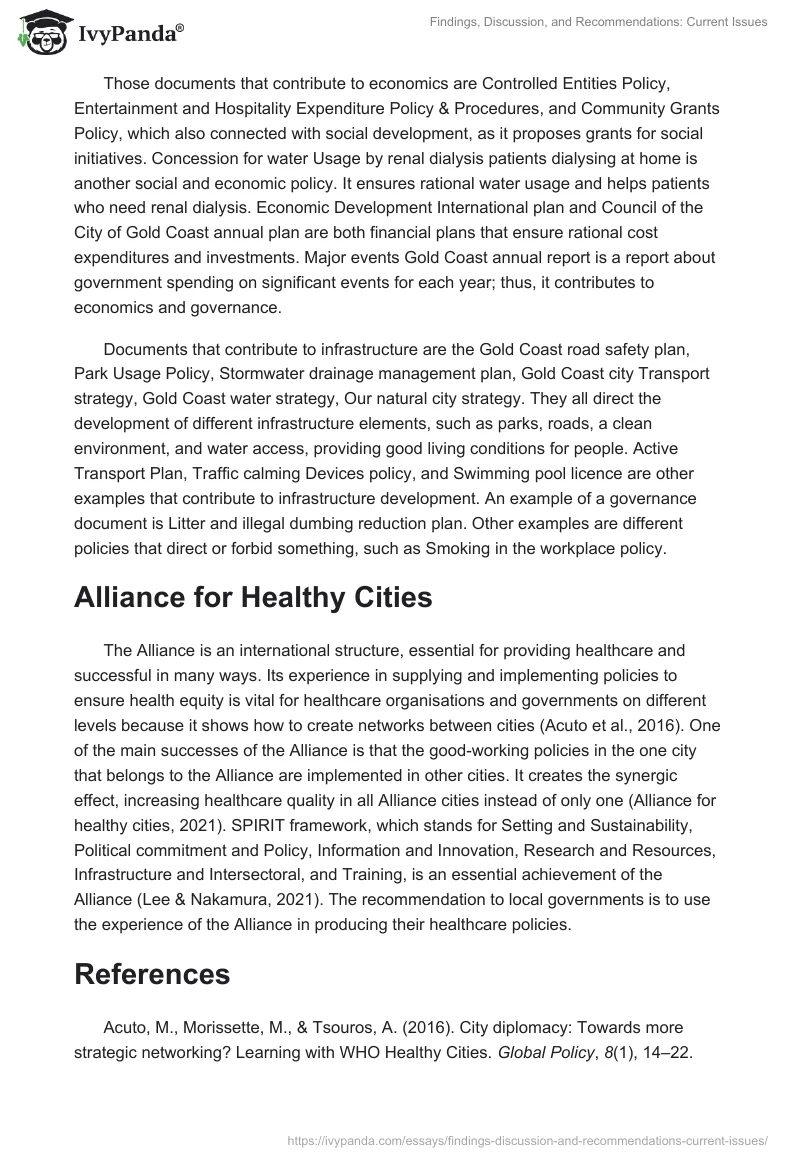 IvyPanda®

Findings, Discussion, and Recommendations: Current Issues

Those documents that contribute to economics are Controlled Entities Policy, Entertainment and Hospitality Expenditure Policy & Procedures, and Community Grants Policy, which also connected with social development, as it proposes grants for social initiatives. Concession for water Usage by renal dialysis patients dialysing at home is another social and economic policy. It ensures rational water usage and helps patients who need renal dialysis. Economic Development International plan and Council of the City of Gold Coast annual plan are both financial plans that ensure rational cost expenditures and investments. Major events Gold Coast annual report is a report about government spending on significant events for each year; thus, it contributes to economics and governance.

Documents that contribute to infrastructure are the Gold Coast road safety plan, Park Usage Policy, Stormwater drainage management plan, Gold Coast city Transport strategy, Gold Coast water strategy, Our natural city strategy. They all direct the development of different infrastructure elements, such as parks, roads, a clean environment, and water access, providing good living conditions for people. Active Transport Plan, Traffic calming Devices policy, and Swimming pool licence are other examples that contribute to infrastructure development. An example of a governance document is Litter and illegal dumbing reduction plan. Other examples are different policies that direct or forbid something, such as Smoking in the workplace policy.

Alliance for Healthy Cities

The Alliance is an international structure, essential for providing healthcare and successful in many ways. Its experience in supplying and implementing policies to ensure health equity is vital for healthcare organisations and governments on different levels because it shows how to create networks between cities (Acuto et al., 2016). One of the main successes of the Alliance is that the good-working policies in the one city that belongs to the Alliance are implemented in other cities. It creates the synergic effect, increasing healthcare quality in all Alliance cities instead of only one (Alliance for healthy cities, 2021). SPIRIT framework, which stands for Setting and Sustainability, Political commitment and Policy, Information and Innovation, Research and Resources, Infrastructure and Intersectoral, and Training, is an essential achievement of the Alliance (Lee & Nakamura, 2021). The recommendation to local governments is to use the experience of the Alliance in producing their healthcare policies.

References

Acuto, M., Morissette, M., & Tsouros, A. (2016). City diplomacy: Towards more strategic networking? Learning with WHO Healthy Cities. Global Policy, 8(1), 14–22.

https://ivypanda.com/essays/findings-discussion-and-recommendations-current-issues/